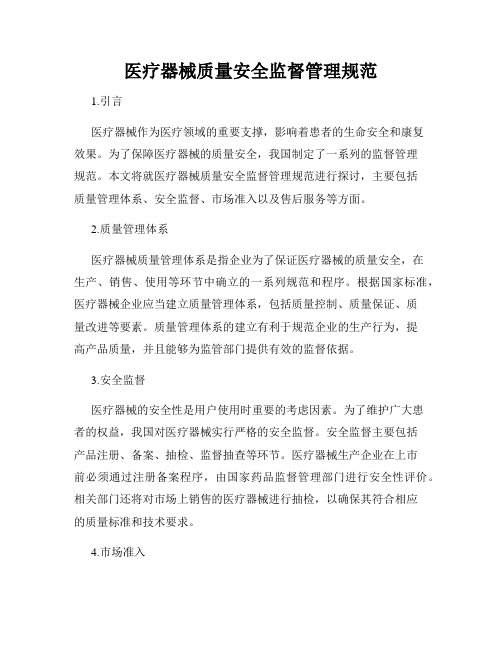 医疗器械质量安全监督管理规范

1.引言

医疗器械作为医疗领域的重要支撑，影响着患者的生命安全和康复效果。为了保障医疗器械的质量安全，我国制定了一系列的监督管理规范。本文将就医疗器械质量安全监督管理规范进行探讨，主要包括质量管理体系、安全监督、市场准入以及售后服务等方面。

2.质量管理体系

医疗器械质量管理体系是指企业为了保证医疗器械的质量安全，在生产、销售、使用等环节中确立的一系列规范和程序。根据国家标准，医疗器械企业应当建立质量管理体系，包括质量控制、质量保证、质量改进等要素。质量管理体系的建立有利于规范企业的生产行为，提高产品质量，并且能够为监管部门提供有效的监督依据。

3.安全监督

医疗器械的安全性是用户使用时重要的考虑因素。为了维护广大患者的权益，我国对医疗器械实行严格的安全监督。安全监督主要包括产品注册、备案、抽检、监督抽查等环节。医疗器械生产企业在上市前必须通过注册备案程序，由国家药品监督管理部门进行安全性评价。相关部门还将对市场上销售的医疗器械进行抽检，以确保其符合相应的质量标准和技术要求。

4.市场准入